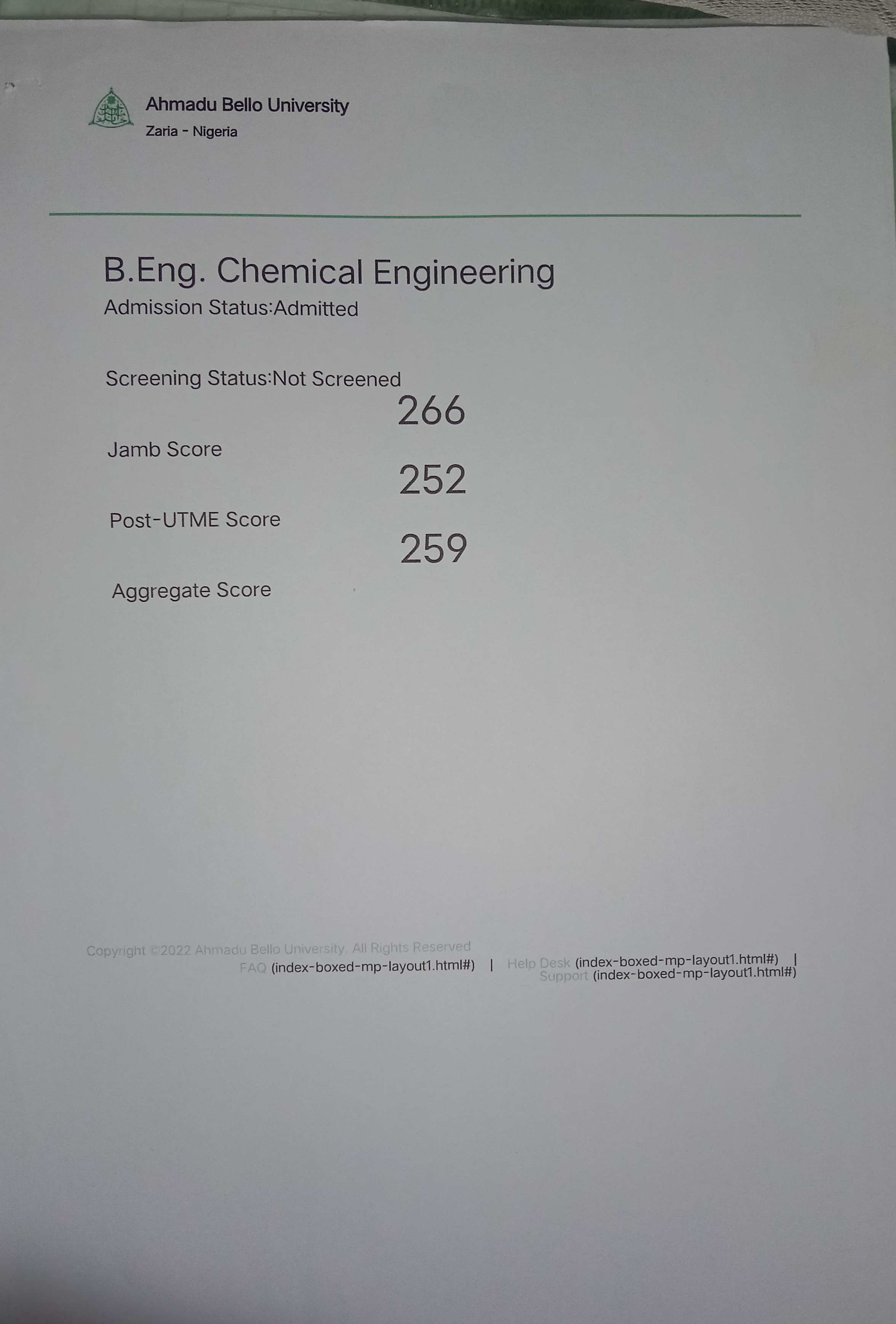 Ahmadu Bello University
Zaria - Nigeria

B.Eng. Chemical Engineering
Admission Status:Admitted

Screening Status:Not Screened

266
Jamb Score

252
Post-UTME Score

259
Aggregate Score

Copyright ©2022 Ahmadu Bello University. All Rights Reserved
FAQ (index-boxed-mp-layout1.html#) | Help Desk (index-boxed-mp-layout1.html#) | Support (index-boxed-mp-layout1.html#)